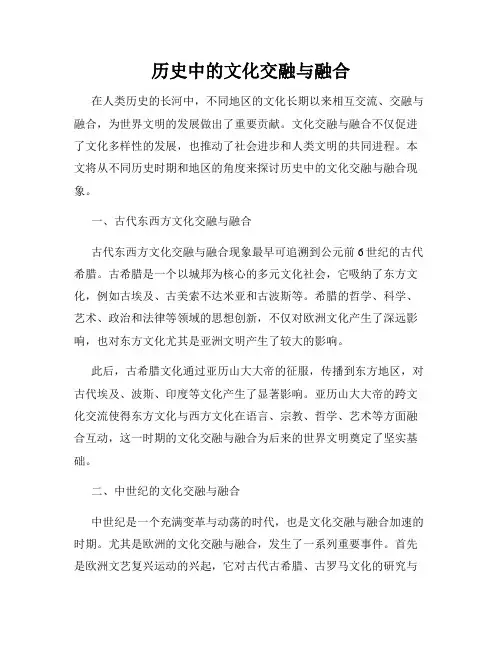 历史中的文化交融与融合

在人类历史的长河中，不同地区的文化长期以来相互交流、交融与融合，为世界文明的发展做出了重要贡献。文化交融与融合不仅促进了文化多样性的发展，也推动了社会进步和人类文明的共同进程。本文将从不同历史时期和地区的角度来探讨历史中的文化交融与融合现象。

一、古代东西方文化交融与融合

古代东西方文化交融与融合现象最早可追溯到公元前6世纪的古代希腊。古希腊是一个以城邦为核心的多元文化社会，它吸纳了东方文化，例如古埃及、古美索不达米亚和古波斯等。希腊的哲学、科学、艺术、政治和法律等领域的思想创新，不仅对欧洲文化产生了深远影响，也对东方文化尤其是亚洲文明产生了较大的影响。

此后，古希腊文化通过亚历山大大帝的征服，传播到东方地区，对古代埃及、波斯、印度等文化产生了显著影响。亚历山大大帝的跨文化交流使得东方文化与西方文化在语言、宗教、哲学、艺术等方面融合互动，这一时期的文化交融与融合为后来的世界文明奠定了坚实基础。

二、中世纪的文化交融与融合

中世纪是一个充满变革与动荡的时代，也是文化交融与融合加速的时期。尤其是欧洲的文化交融与融合，发生了一系列重要事件。首先是欧洲文艺复兴运动的兴起，它对古代古希腊、古罗马文化的研究与